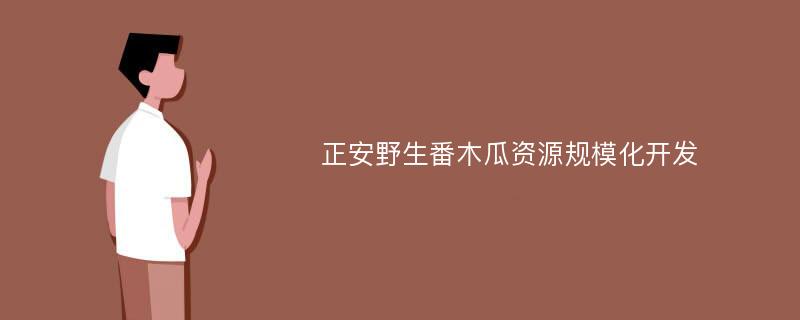 正安野生番木瓜资源规模化开发